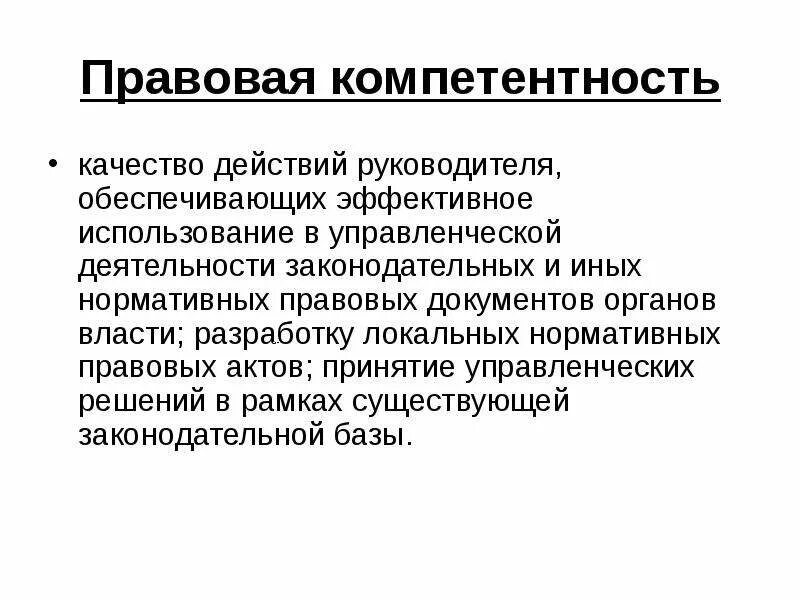 Правовая компетентность

• качество действий руководителя, обеспечивающих эффективное использование в управленческой деятельности законодательных и иных нормативных правовых документов органов власти; разработку локальных нормативных правовых актов; принятие управленческих решений в рамках существующей законодательной базы.